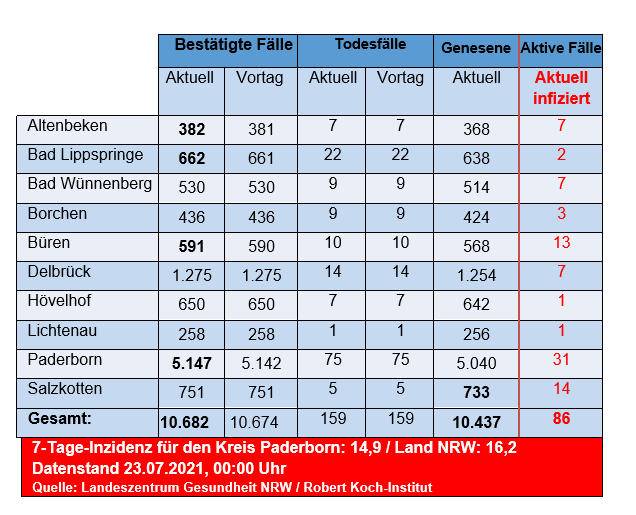 |  | Bestätigte Fälle |  | Todesfälle |  | Genesene | Aktive Fälle |
|---|---|---|---|---|---|---|
|  | Aktuell | Vortag | Aktuell | Vortag | Aktuell | Aktuell infiziert |
| Altenbeken | 382 | 381 | 7 | 7 | 368 | 7 |
| Bad Lippspringe | 662 | 661 | 22 | 22 | 638 | 2 |
| Bad Wünnenberg | 530 | 530 | 9 | 9 | 514 | 7 |
| Borchen | 436 | 436 | 9 | 9 | 424 | 3 |
| Büren | 591 | 590 | 10 | 10 | 568 | 13 |
| Delbrück | 1.275 | 1.275 | 14 | 14 | 1.254 | 7 |
| Hövelhof | 650 | 650 | 7 | 7 | 642 | 1 |
| Lichtenau | 258 | 258 | 1 | 1 | 256 | 1 |
| Paderborn | 5.147 | 5.142 | 75 | 75 | 5.040 | 31 |
| Salzkotten | 751 | 751 | 5 | 5 | 733 | 14 |
| Gesamt: | 10.682 | 10.674 | 159 | 159 | 10.437 | 86 |

7-Tage-Inzidenz für den Kreis Paderborn: 14,9 / Land NRW: 16,2
Datenstand 23.07.2021, 00:00 Uhr
Quelle: Landeszentrum Gesundheit NRW / Robert Koch-Institut